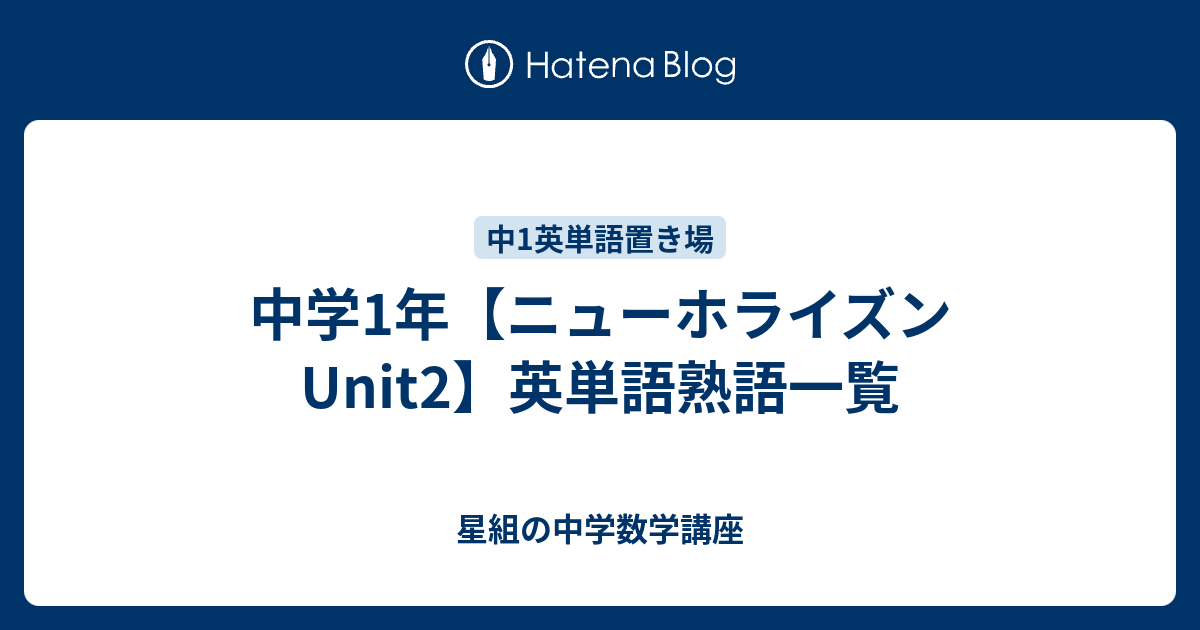 Hatena Blog

中1英単語置き場

中学1年【ニューホライズン Unit2】英単語熟語一覧

星組の中学数学講座